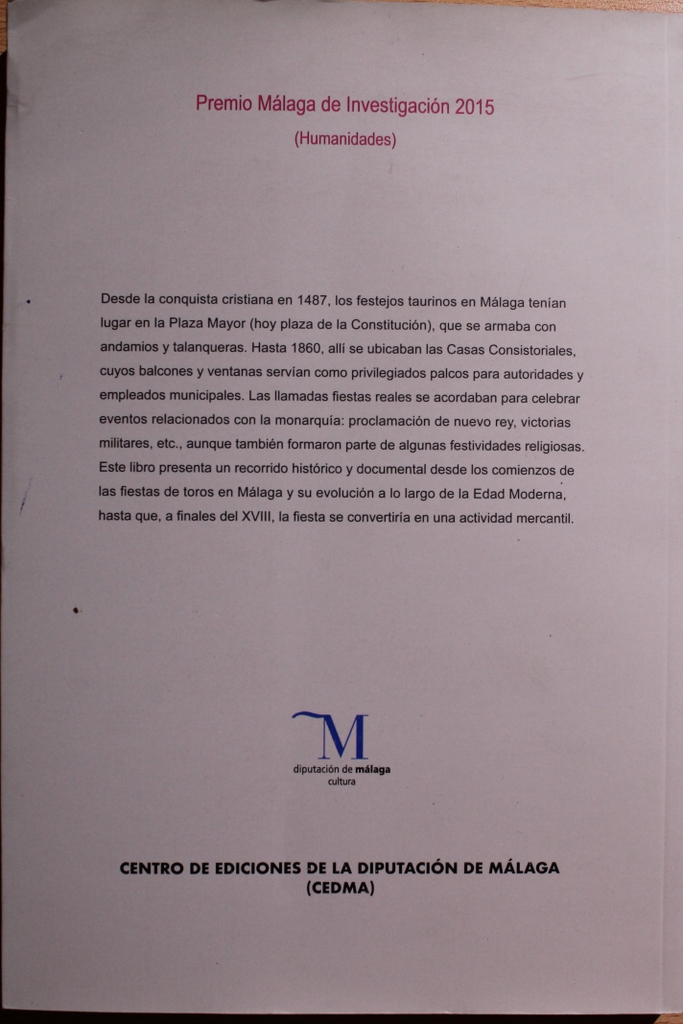 Premio Málaga de Investigación 2015
(Humanidades)

Desde la conquista cristiana en 1487, los festejos taurinos en Málaga tenían lugar en la Plaza Mayor (hoy plaza de la Constitución), que se armaba con andamios y talanqueras. Hasta 1860, allí se ubicaban las Casas Consistoriales, cuyos balcones y ventanas servían como privilegiados palcos para autoridades y empleados municipales. Las llamadas fiestas reales se acordaban para celebrar eventos relacionados con la monarquía: proclamación de nuevo rey, victorias militares, etc., aunque también formaron parte de algunas festividades religiosas. Este libro presenta un recorrido histórico y documental desde los comienzos de las fiestas de toros en Málaga y su evolución a lo largo de la Edad Moderna, hasta que, a finales del XVIII, la fiesta se convertiría en una actividad mercantil.

M
diputación de málaga
cultura

CENTRO DE EDICIONES DE LA DIPUTACIÓN DE MÁLAGA
(CEDMA)